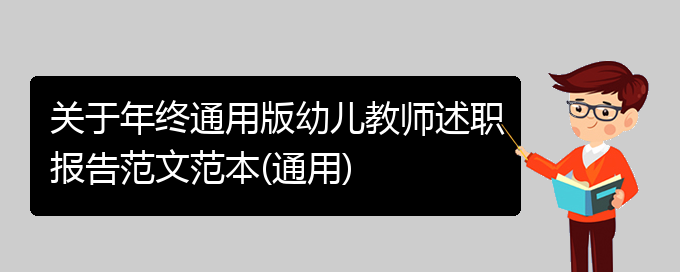 关于年终通用版幼儿教师述职报告范文范本(通用)